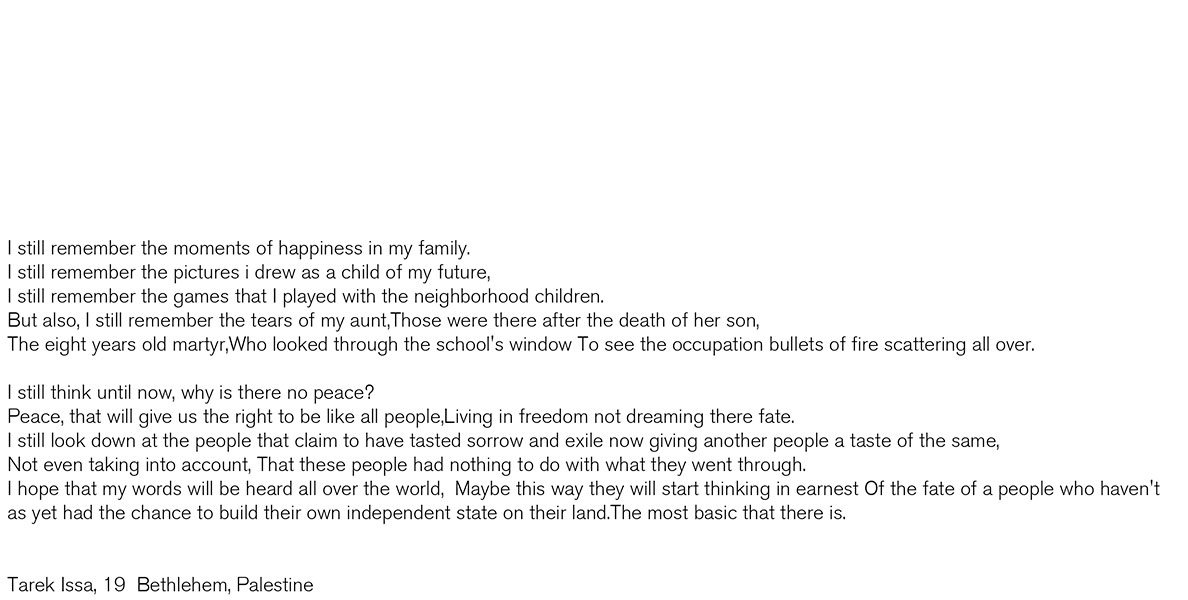 I still remember the moments of happiness in my family.
I still remember the pictures i drew as a child of my future,
I still remember the games that I played with the neighborhood children.
But also, I still remember the tears of my aunt,Those were there after the death of her son,
The eight years old martyr,Who looked through the school's window To see the occupation bullets of fire scattering all over.

I still think until now, why is there no peace?
Peace, that will give us the right to be like all people,Living in freedom not dreaming there fate.
I still look down at the people that claim to have tasted sorrow and exile now giving another people a taste of the same,
Not even taking into account, That these people had nothing to do with what they went through.
I hope that my words will be heard all over the world, Maybe this way they will start thinking in earnest Of the fate of a people who haven't as yet had the chance to build their own independent state on their land.The most basic that there is.

Tarek Issa, 19 Bethlehem, Palestine